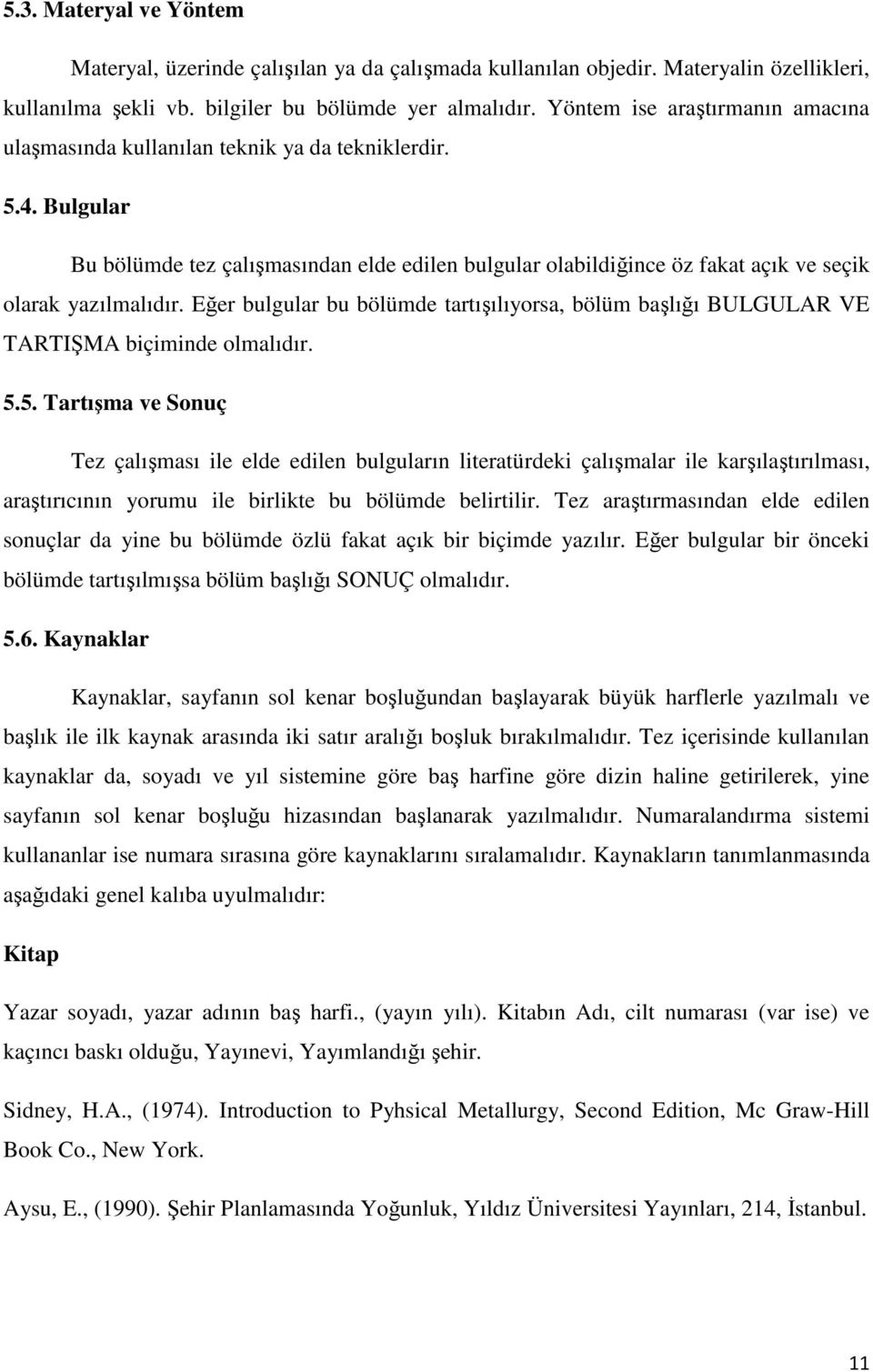 5.3. Materyal ve Yöntem

Materyal, üzerinde çalışılan ya da çalışmada kullanılan objedir. Materyalin özellikleri, kullanılma şekli vb. bilgiler bu bölümde yer almalıdır. Yöntem ise araştırmanın amacına ulaşmasında kullanılan teknik ya da tekniklerdir.

5.4. Bulgular

Bu bölümde tez çalışmasından elde edilen bulgular olabildiğince öz fakat açık ve seçik olarak yazılmalıdır. Eğer bulgular bu bölümde tartışılıyorsa, bölüm başlığı BULGULAR VE TARTIŞMA biçiminde olmalıdır.

5.5. Tartışma ve Sonuç

Tez çalışması ile elde edilen bulguların literatürdeki çalışmalar ile karşılaştırılması, araştırıcının yorumu ile birlikte bu bölümde belirtilir. Tez araştırmasından elde edilen sonuçlar da yine bu bölümde özlü fakat açık bir biçimde yazılır. Eğer bulgular bir önceki bölümde tartışılmışsa bölüm başlığı SONUÇ olmalıdır.

5.6. Kaynaklar

Kaynaklar, sayfanın sol kenar boşluğundan başlayarak büyük harflerle yazılmalı ve başlık ile ilk kaynak arasında iki satır aralığı boşluk bırakılmalıdır. Tez içerisinde kullanılan kaynaklar da, soyadı ve yıl sistemine göre baş harfine göre dizin haline getirilerek, yine sayfanın sol kenar boşluğu hizasından başlanarak yazılmalıdır. Numaralandırma sistemi kullananlar ise numara sırasına göre kaynaklarını sıralamalıdır. Kaynakların tanımlanmasında aşağıdaki genel kalıba uyulmalıdır:

Kitap

Yazar soyadı, yazar adının baş harfi., (yayın yılı). Kitabın Adı, cilt numarası (var ise) ve kaçıncı baskı olduğu, Yayınevi, Yayımlandığı şehir.

Sidney, H.A., (1974). Introduction to Pyhsical Metallurgy, Second Edition, Mc Graw-Hill Book Co., New York.

Aysu, E., (1990). Şehir Planlamasında Yoğunluk, Yıldız Üniversitesi Yayınları, 214, İstanbul.

11